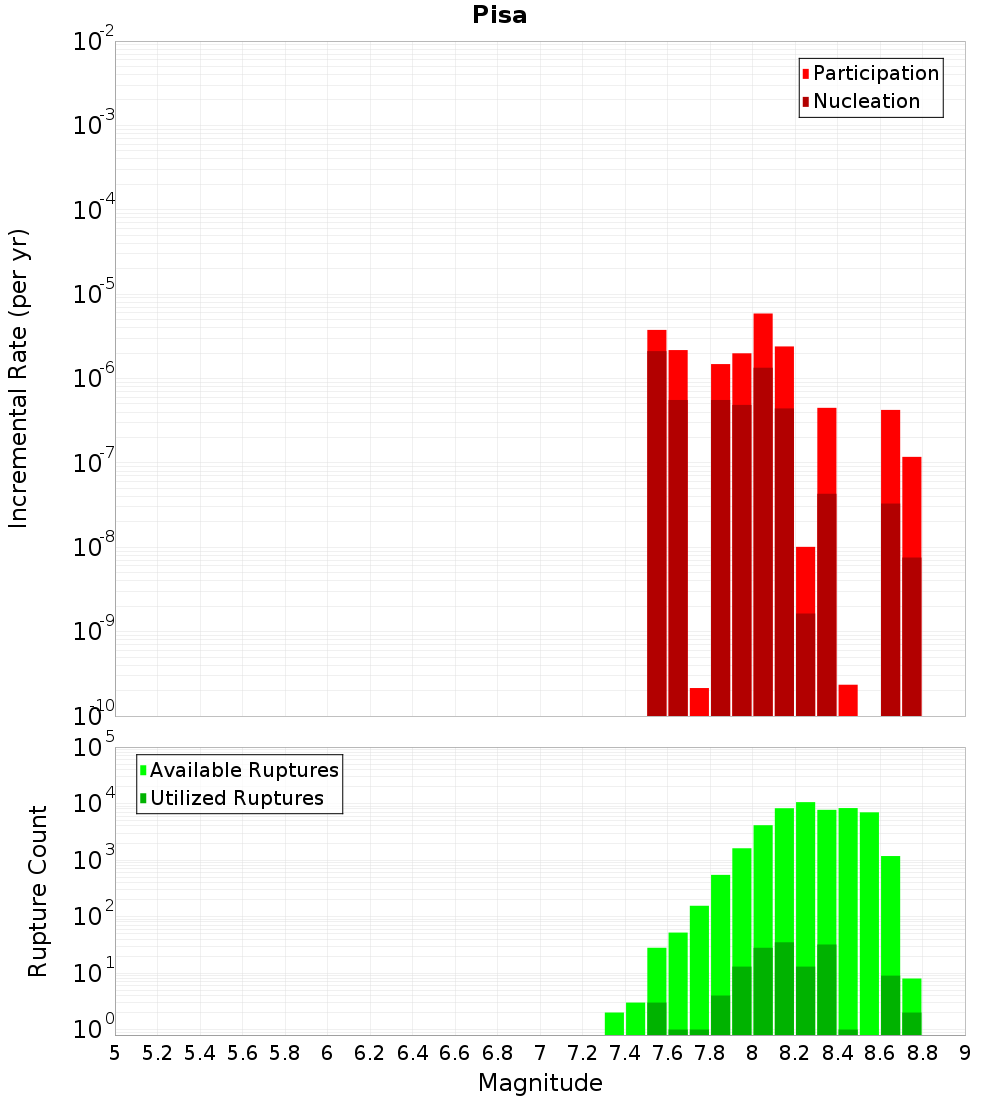 Pisa

Participation
Nucleation

Incremental Rate (per yr)

$10^{-2}$
$10^{-3}$
$10^{-4}$
$10^{-5}$
$10^{-6}$
$10^{-7}$
$10^{-8}$
$10^{-9}$
$10^{-10}$

Available Ruptures
Utilized Ruptures

Rupture Count

$10^{5}$
$10^{4}$
$10^{3}$
$10^{2}$
$10^{1}$
$10^{0}$

5 5.2 5.4 5.6 5.8 6 6.2 6.4 6.6 6.8 7 7.2 7.4 7.6 7.8 8 8.2 8.4 8.6 8.8 9

Magnitude